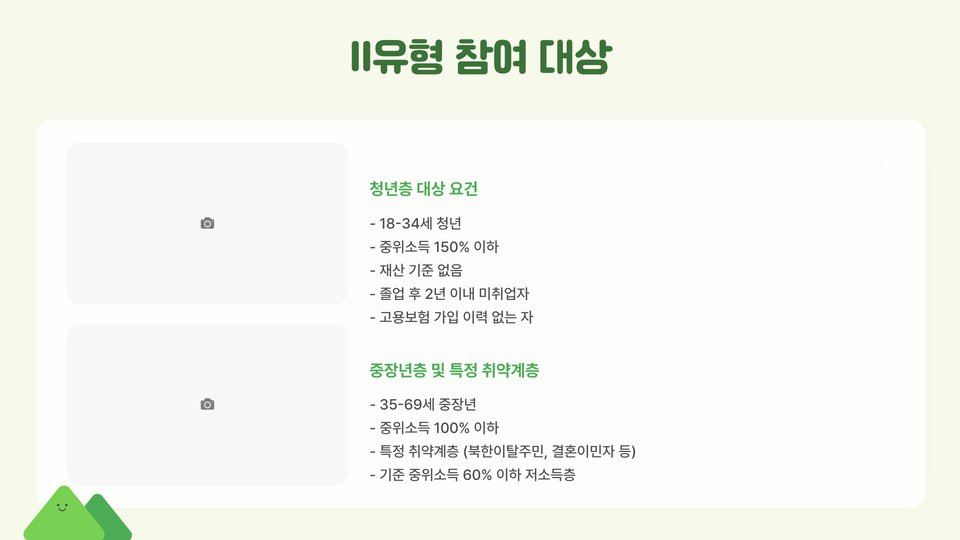 II유형 참여 대상

청년층 대상 요건

- 18-34세 청년
- 중위소득 150% 이하
- 재산 기준 없음
- 졸업 후 2년 이내 미취업자
- 고용보험 가입 이력 없는 자

중장년층 및 특정 취약계층

- 35-69세 중장년
- 중위소득 100% 이하
- 특정 취약계층 (북한이탈주민, 결혼이민자 등)
- 기준 중위소득 60% 이하 저소득층